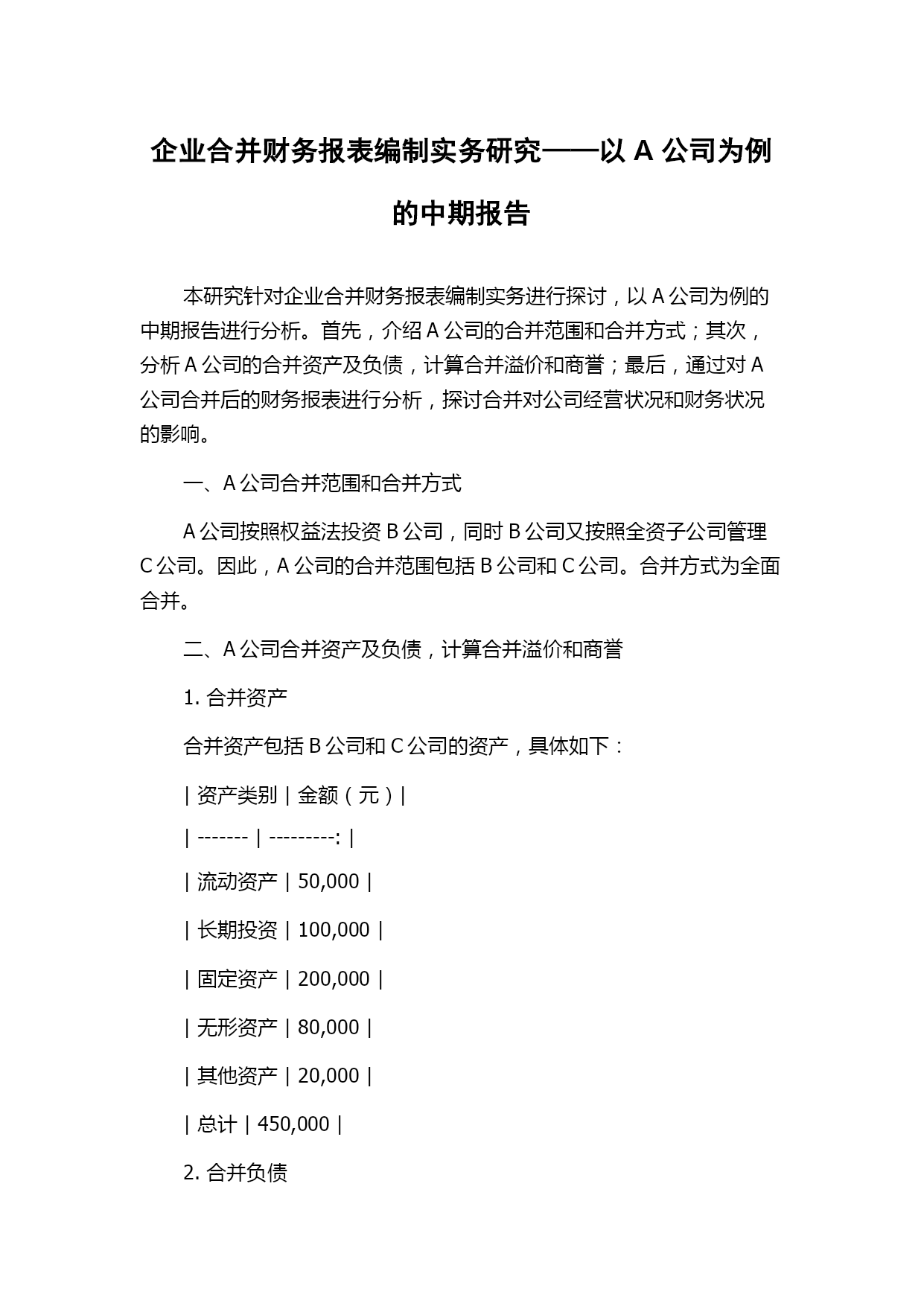 企业合并财务报表编制实务研究——以 A 公司为例的中期报告

本研究针对企业合并财务报表编制实务进行探讨，以 A 公司为例的中期报告进行分析。首先，介绍 A 公司的合并范围和合并方式；其次，分析 A 公司的合并资产及负债，计算合并溢价和商誉；最后，通过对 A 公司合并后的财务报表进行分析，探讨合并对公司经营状况和财务状况的影响。

一、A 公司合并范围和合并方式

A 公司按照权益法投资 B 公司，同时 B 公司又按照全资子公司管理 C 公司。因此，A 公司的合并范围包括 B 公司和 C 公司。合并方式为全面合并。

二、A 公司合并资产及负债，计算合并溢价和商誉

1. 合并资产

合并资产包括 B 公司和 C 公司的资产，具体如下：

| 资产类别 | 金额（元）|

| ------- | ---------: |

| 流动资产 | 50,000 |

| 长期投资 | 100,000 |

| 固定资产 | 200,000 |

| 无形资产 | 80,000 |

| 其他资产 | 20,000 |

| 总计 | 450,000 |

2. 合并负债